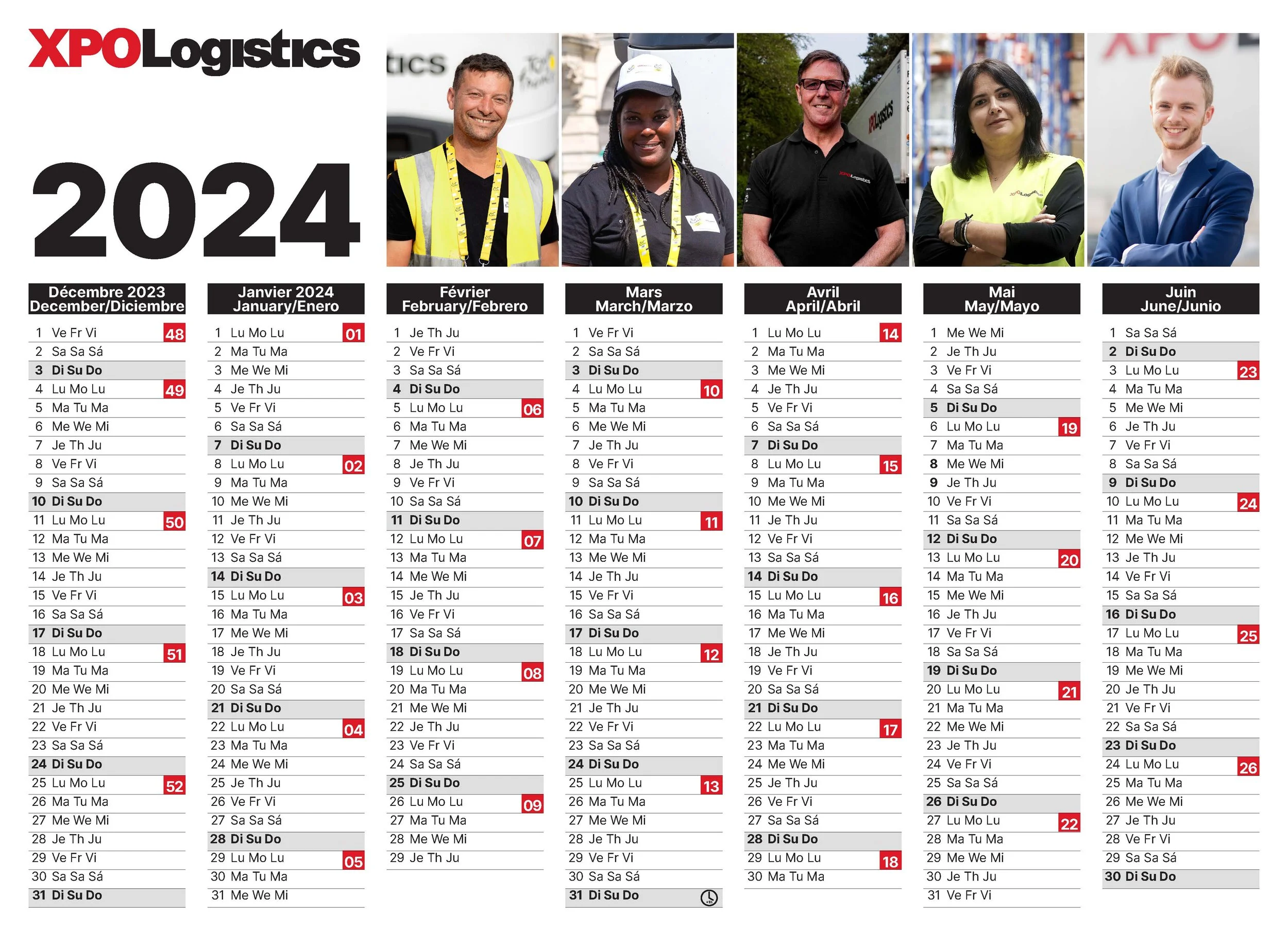 XPOLogistics

2024

Décembre 2023
December/Diciembre

1 Ve Fr Vi 48
2 Sa Sa Sá
3 Di Su Do
4 Lu Mo Lu 49
5 Ma Tu Ma
6 Me We Mi
7 Je Th Ju
8 Ve Fr Vi
9 Sa Sa Sá
10 Di Su Do
11 Lu Mo Lu 50
12 Ma Tu Ma
13 Me We Mi
14 Je Th Ju
15 Ve Fr Vi
16 Sa Sa Sá
17 Di Su Do
18 Lu Mo Lu 51
19 Ma Tu Ma
20 Me We Mi
21 Je Th Ju
22 Ve Fr Vi
23 Sa Sa Sá
24 Di Su Do
25 Lu Mo Lu 52
26 Ma Tu Ma
27 Me We Mi
28 Je Th Ju
29 Ve Fr Vi
30 Sa Sa Sá
31 Di Su Do

Janvier 2024
January/Enero

1 Lu Mo Lu 01
2 Ma Tu Ma
3 Me We Mi
4 Je Th Ju
5 Ve Fr Vi
6 Sa Sa Sá
7 Di Su Do
8 Lu Mo Lu 02
9 Ma Tu Ma
10 Me We Mi
11 Je Th Ju
12 Ve Fr Vi
13 Sa Sa Sá
14 Di Su Do
15 Lu Mo Lu 03
16 Ma Tu Ma
17 Me We Mi
18 Je Th Ju
19 Ve Fr Vi
20 Sa Sa Sá
21 Di Su Do
22 Lu Mo Lu 04
23 Ma Tu Ma
24 Me We Mi
25 Je Th Ju
26 Ve Fr Vi
27 Sa Sa Sá
28 Di Su Do
29 Lu Mo Lu 05
30 Ma Tu Ma
31 Me We Mi

Février
February/Febrero

1 Je Th Ju
2 Ve Fr Vi
3 Sa Sa Sá
4 Di Su Do
5 Lu Mo Lu 06
6 Ma Tu Ma
7 Me We Mi
8 Je Th Ju
9 Ve Fr Vi
10 Sa Sa Sá
11 Di Su Do
12 Lu Mo Lu 07
13 Ma Tu Ma
14 Me We Mi
15 Je Th Ju
16 Ve Fr Vi
17 Sa Sa Sá
18 Di Su Do
19 Lu Mo Lu 08
20 Ma Tu Ma
21 Me We Mi
22 Je Th Ju
23 Ve Fr Vi
24 Sa Sa Sá
25 Di Su Do
26 Lu Mo Lu 09
27 Ma Tu Ma
28 Me We Mi
29 Je Th Ju

Mars
March/Marzo

1 Ve Fr Vi
2 Sa Sa Sá
3 Di Su Do
4 Lu Mo Lu 10
5 Ma Tu Ma
6 Me We Mi
7 Je Th Ju
8 Ve Fr Vi
9 Sa Sa Sá
10 Di Su Do
11 Lu Mo Lu 11
12 Ma Tu Ma
13 Me We Mi
14 Je Th Ju
15 Ve Fr Vi
16 Sa Sa Sá
17 Di Su Do
18 Lu Mo Lu 12
19 Ma Tu Ma
20 Me We Mi
21 Je Th Ju
22 Ve Fr Vi
23 Sa Sa Sá
24 Di Su Do
25 Lu Mo Lu 13
26 Ma Tu Ma
27 Me We Mi
28 Je Th Ju
29 Ve Fr Vi
30 Sa Sa Sá
31 Di Su Do

Avril
April/Abril

1 Lu Mo Lu 14
2 Ma Tu Ma
3 Me We Mi
4 Je Th Ju
5 Ve Fr Vi
6 Sa Sa Sá
7 Di Su Do
8 Lu Mo Lu 15
9 Ma Tu Ma
10 Me We Mi
11 Je Th Ju
12 Ve Fr Vi
13 Sa Sa Sá
14 Di Su Do
15 Lu Mo Lu 16
16 Ma Tu Ma
17 Me We Mi
18 Je Th Ju
19 Ve Fr Vi
20 Sa Sa Sá
21 Di Su Do
22 Lu Mo Lu 17
23 Ma Tu Ma
24 Me We Mi
25 Je Th Ju
26 Ve Fr Vi
27 Sa Sa Sá
28 Di Su Do
29 Lu Mo Lu 18
30 Ma Tu Ma

Mai
May/Mayo

1 Me We Mi
2 Je Th Ju
3 Ve Fr Vi
4 Sa Sa Sá
5 Di Su Do
6 Lu Mo Lu 19
7 Ma Tu Ma
8 Me We Mi
9 Je Th Ju
10 Ve Fr Vi
11 Sa Sa Sá
12 Di Su Do
13 Lu Mo Lu 20
14 Ma Tu Ma
15 Me We Mi
16 Je Th Ju
17 Ve Fr Vi
18 Sa Sa Sá
19 Di Su Do
20 Lu Mo Lu 21
21 Ma Tu Ma
22 Me We Mi
23 Je Th Ju
24 Ve Fr Vi
25 Sa Sa Sá
26 Di Su Do
27 Lu Mo Lu 22
28 Ma Tu Ma
29 Me We Mi
30 Je Th Ju
31 Ve Fr Vi

Juin
June/Junio

1 Sa Sa Sá
2 Di Su Do
3 Lu Mo Lu 23
4 Ma Tu Ma
5 Me We Mi
6 Je Th Ju
7 Ve Fr Vi
8 Sa Sa Sá
9 Di Su Do
10 Lu Mo Lu 24
11 Ma Tu Ma
12 Me We Mi
13 Je Th Ju
14 Ve Fr Vi
15 Sa Sa Sá
16 Di Su Do
17 Lu Mo Lu 25
18 Ma Tu Ma
19 Me We Mi
20 Je Th Ju
21 Ve Fr Vi
22 Sa Sa Sá
23 Di Su Do
24 Lu Mo Lu 26
25 Ma Tu Ma
26 Me We Mi
27 Je Th Ju
28 Ve Fr Vi
29 Sa Sa Sá
30 Di Su Do